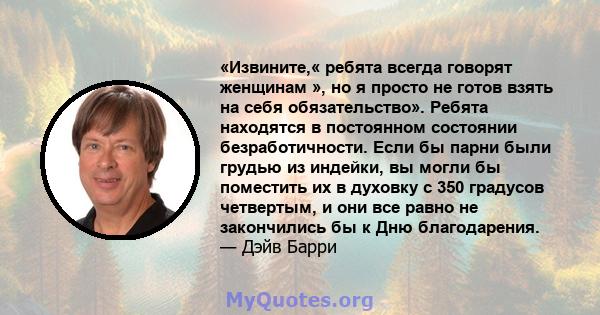 «Извините,« ребята всегда говорят женщинам », но я просто не готов взять на себя обязательство». Ребята находятся в постоянном состоянии безработичности. Если бы парни были грудью из индейки, вы могли бы поместить их в духовку с 350 градусов четвертым, и они все равно не закончились бы к Дню благодарения.
— Дэйв Барри

MyQuotes.org